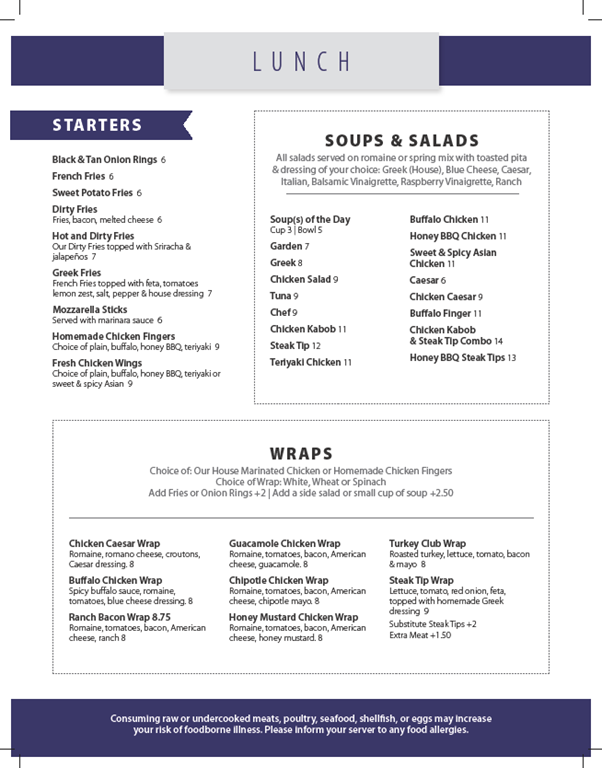 LUNCH

STARTERS

Black & Tan Onion Rings 6

French Fries 6

Sweet Potato Fries 6

Dirty Fries
Fries, bacon, melted cheese 6

Hot and Dirty Fries
Our Dirty Fries topped with Sriracha & jalapeños 7

Greek Fries
French Fries topped with feta, tomatoes lemon zest, salt, pepper & house dressing 7

Mozzarella Sticks
Served with marinara sauce 6

Homemade Chicken Fingers
Choice of plain, buffalo, honey BBQ, teriyaki 9

Fresh Chicken Wings
Choice of plain, buffalo, honey BBQ, teriyaki or sweet & spicy Asian 9

SOUPS & SALADS

All salads served on romaine or spring mix with toasted pita & dressing of your choice: Greek (House), Blue Cheese, Caesar, Italian, Balsamic Vinaigrette, Raspberry Vinaigrette, Ranch

Soup(s) of the Day
Cup 3 | Bowl 5

Garden 7

Greek 8

Chicken Salad 9

Tuna 9

Chef 9

Chicken Kabob 11

Steak Tip 12

Teriyaki Chicken 11

Buffalo Chicken 11

Honey BBQ Chicken 11

Sweet & Spicy Asian Chicken 11

Caesar 6

Chicken Caesar 9

Buffalo Finger 11

Chicken Kabob & Steak Tip Combo 14

Honey BBQ Steak Tips 13

WRAPS

Choice of: Our House Marinated Chicken or Homemade Chicken Fingers
Choice of Wrap: White, Wheat or Spinach
Add Fries or Onion Rings +2 | Add a side salad or small cup of soup +2.50

Chicken Caesar Wrap
Romaine, romano cheese, croutons, Caesar dressing. 8

Buffalo Chicken Wrap
Spicy buffalo sauce, romaine, tomatoes, blue cheese dressing. 8

Ranch Bacon Wrap 8.75
Romaine, tomatoes, bacon, American cheese, ranch 8

Guacamole Chicken Wrap
Romaine, tomatoes, bacon, American cheese, guacamole. 8

Chipotle Chicken Wrap
Romaine, tomatoes, bacon, American cheese, chipotle mayo. 8

Honey Mustard Chicken Wrap
Romaine, tomatoes, bacon, American cheese, honey mustard. 8

Turkey Club Wrap
Roasted turkey, lettuce, tomato, bacon & mayo 8

Steak Tip Wrap
Lettuce, tomato, red onion, feta, topped with homemade Greek dressing 9

Substitute Steak Tips +2
Extra Meat +1.50

Consuming raw or undercooked meats, poultry, seafood, shellfish, or eggs may increase your risk of foodborne illness. Please inform your server to any food allergies.